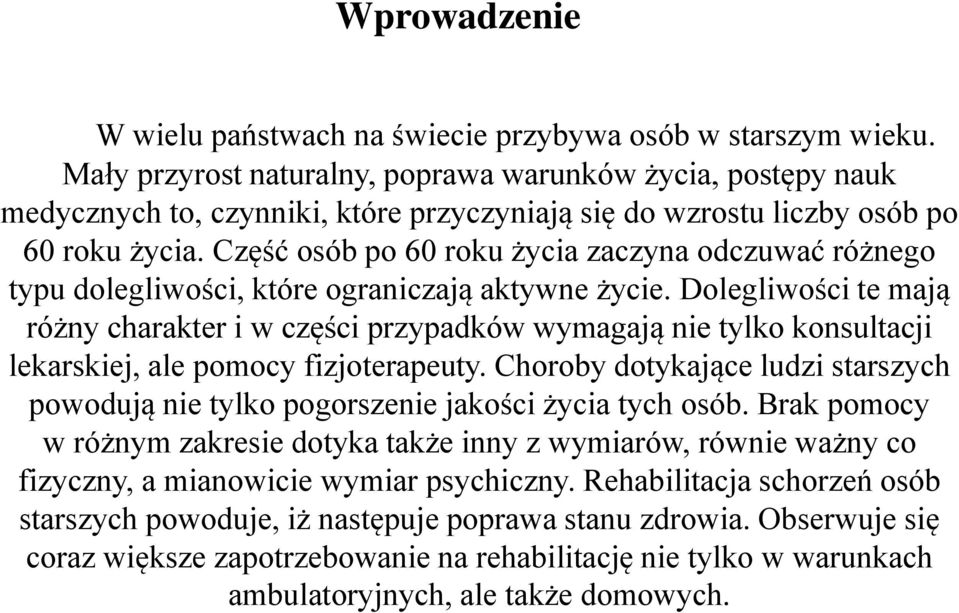 Wprowadzenie

W wielu państwach na świecie przybywa osób w starszym wieku. Mały przyrost naturalny, poprawa warunków życia, postępy nauk medycznych to, czynniki, które przyczyniają się do wzrostu liczby osób po 60 roku życia. Część osób po 60 roku życia zaczyna odczuwać różnego typu dolegliwości, które ograniczają aktywne życie. Dolegliwości te mają różny charakter i w części przypadków wymagają nie tylko konsultacji lekarskiej, ale pomocy fizjoterapeuty. Choroby dotykające ludzi starszych powodują nie tylko pogorszenie jakości życia tych osób. Brak pomocy w różnym zakresie dotyka także inny z wymiarów, równie ważny co fizyczny, a mianowicie wymiar psychiczny. Rehabilitacja schorzeń osób starszych powoduje, iż następuje poprawa stanu zdrowia. Obserwuje się coraz większe zapotrzebowanie na rehabilitację nie tylko w warunkach ambulatoryjnych, ale także domowych.